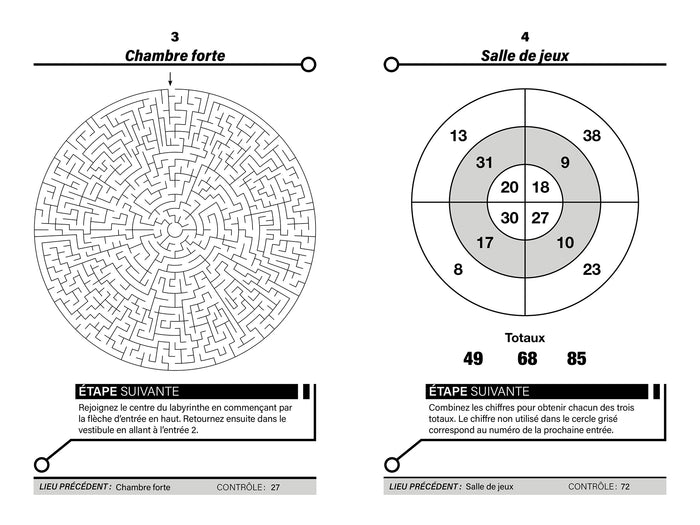 3
Chambre forte

ÉTAPE SUIVANTE
Rejoignez le centre du labyrinthe en commençant par la flèche d'entrée en haut. Retournez ensuite dans le vestibule en allant à l'entrée 2.

LIEU PRÉCÉDENT : Chambre forte CONTRÔLE : 27

4
Salle de jeux

13
38
31
9
20
18
30
27
17
10
8
23

Totaux
49 68 85

ÉTAPE SUIVANTE
Combinez les chiffres pour obtenir chacun des trois totaux. Le chiffre non utilisé dans le cercle grisé correspond au numéro de la prochaine entrée.

LIEU PRÉCÉDENT : Salle de jeux CONTRÔLE : 72